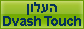 העלון
Dvash Touch